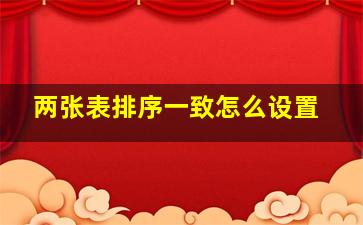 两张表排序一致怎么设置